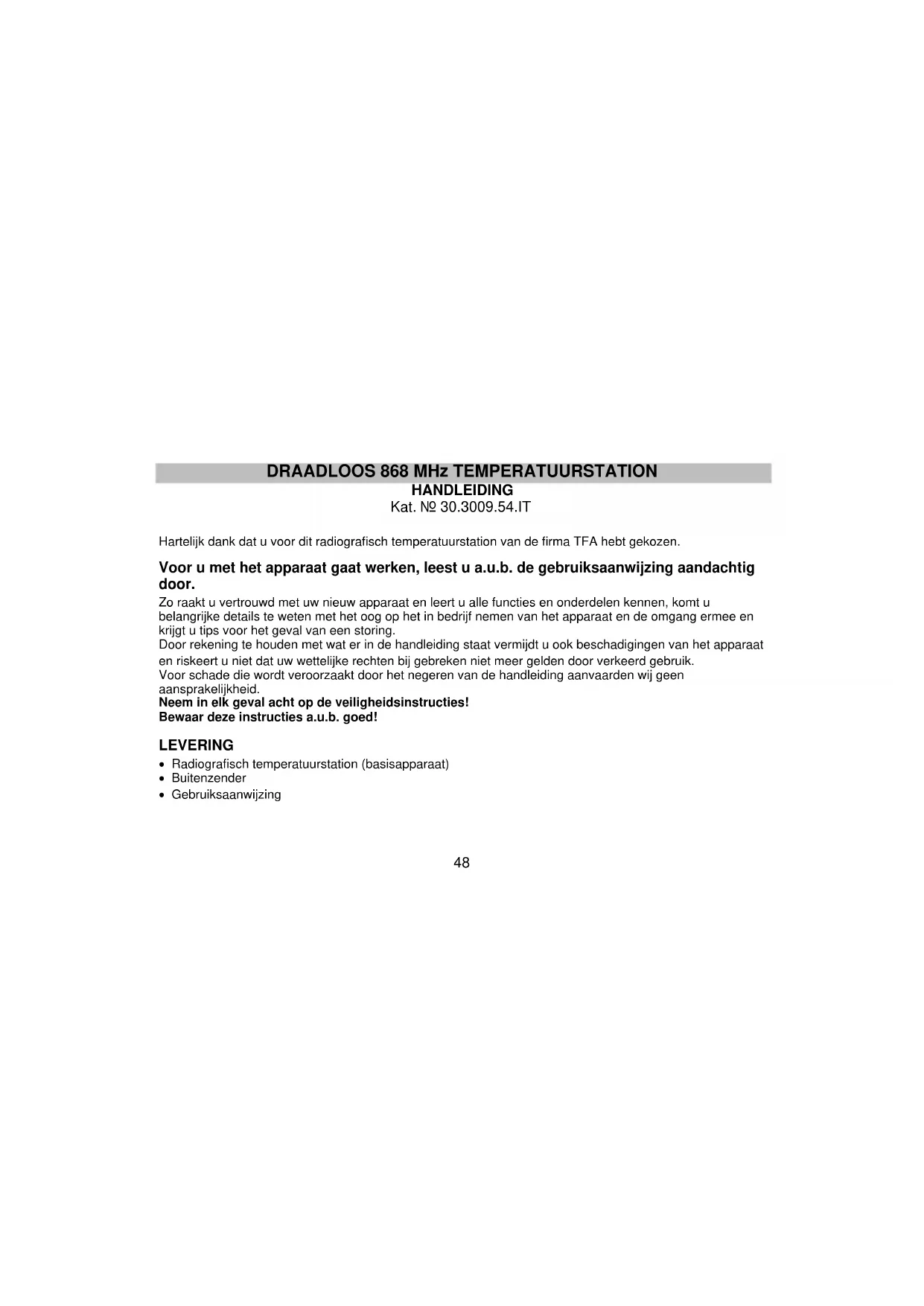 DRAADLOOS 868 MHz TEMPERATUURSTATION
HANDLEIDING
Kat. № 30.3009.54.IT

Hartelijk dank dat u voor dit radiografisch temperatuurstation van de firma TFA hebt gekozen.

Voor u met het apparaat gaat werken, leest u a.u.b. de gebruiksaanwijzing aandachtig door.

Zo raakt u vertrouwd met uw nieuw apparaat en leert u alle functies en onderdelen kennen, komt u belangrijke details te weten met het oog op het in bedrijf nemen van het apparaat en de omgang ermee en krijgt u tips voor het geval van een storing.
Door rekening te houden met wat er in de handleiding staat vermijdt u ook beschadigingen van het apparaat en riskeert u niet dat uw wettelijke rechten bij gebreken niet meer gelden door verkeerd gebruik.
Voor schade die wordt veroorzaakt door het negeren van de handleiding aanvaarden wij geen aansprakelijkheid.
Neem in elk geval acht op de veiligheidsinstructies!
Bewaar deze instructies a.u.b. goed!

LEVERING
• Radiografisch temperatuurstation (basisapparaat)
• Buitenzender
• Gebruiksaanwijzing

48